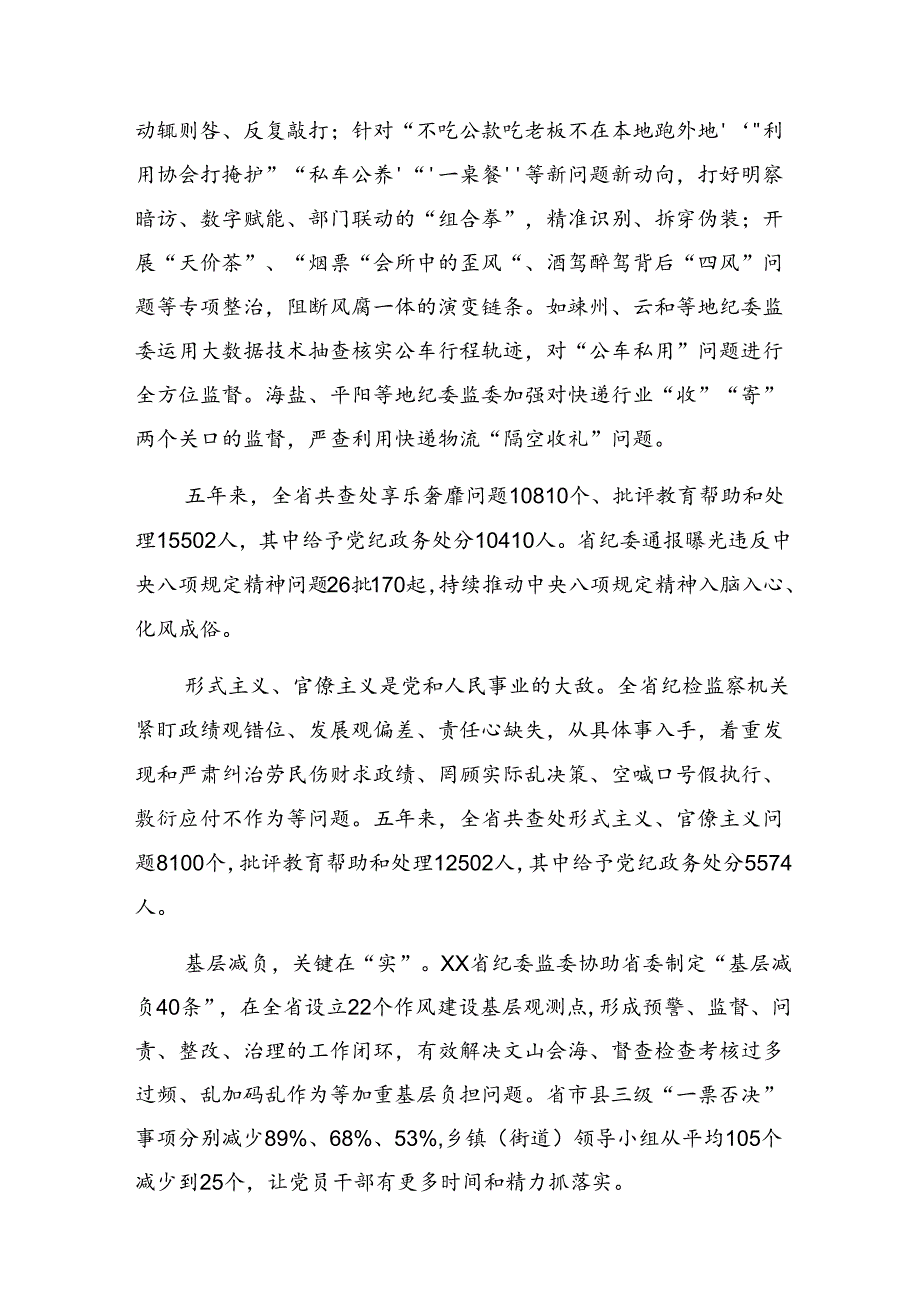 动辄则咎、反复敲打；针对“不吃公款吃老板不在本地跑外地'‘"利用协会打掩护”“私车公养'“'一桌餐''等新问题新动向，打好明察暗访、数字赋能、部门联动的“组合拳”，精准识别、拆穿伪装；开展“天价茶”、“烟票“会所中的歪风“、酒驾醉驾背后“四风”问题等专项整治，阻断风腐一体的演变链条。如竦州、云和等地纪委监委运用大数据技术抽查核实公车行程轨迹，对“公车私用”问题进行全方位监督。海盐、平阳等地纪委监委加强对快递行业“收”“寄”两个关口的监督，严查利用快递物流“隔空收礼”问题。

五年来，全省共查处享乐奢靡问题10810个、批评教育帮助和处理15502人，其中给予党纪政务处分10410人。省纪委通报曝光违反中央八项规定精神问题26批170起，持续推动中央八项规定精神入脑入心、化风成俗。

形式主义、官僚主义是党和人民事业的大敌。全省纪检监察机关紧盯政绩观错位、发展观偏差、责任心缺失，从具体事入手，着重发现和严肃纠治劳民伤财求政绩、罔顾实际乱决策、空喊口号假执行、敷衍应付不作为等问题。五年来，全省共查处形式主义、官僚主义问题8100个，批评教育帮助和处理12502人，其中给予党纪政务处分5574人。

基层减负，关键在“实”。XX省纪委监委协助省委制定“基层减负40条”，在全省设立22个作风建设基层观测点，形成预警、监督、问责、整改、治理的工作闭环，有效解决文山会海、督查检查考核过多过频、乱加码乱作为等加重基层负担问题。省市县三级“一票否决”事项分别减少89%、68%、53%，乡镇（街道）领导小组从平均105个减少到25个，让党员干部有更多时间和精力抓落实。